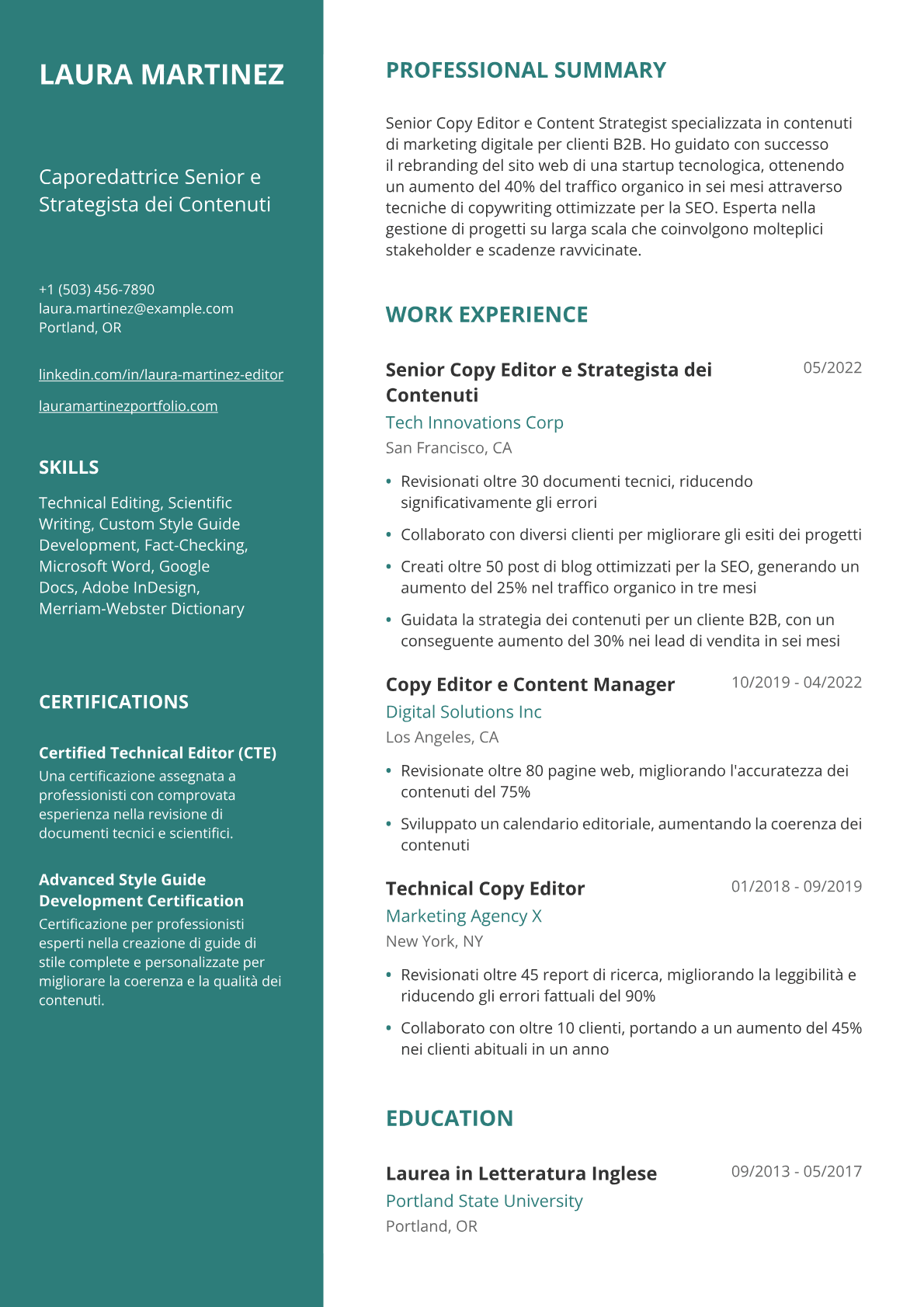 LAURA MARTINEZ

Caporedattrice Senior e Strategista dei Contenuti

+1 (503) 456-7890
laura.martinez@example.com
Portland, OR

linkedin.com/in/laura-martinez-editor

lauramartinezportfolio.com

SKILLS

Technical Editing, Scientific Writing, Custom Style Guide Development, Fact-Checking, Microsoft Word, Google Docs, Adobe InDesign, Merriam-Webster Dictionary

CERTIFICATIONS

Certified Technical Editor (CTE)
Una certificazione assegnata a professionisti con comprovata esperienza nella revisione di documenti tecnici e scientifici.

Advanced Style Guide Development Certification
Certificazione per professionisti esperti nella creazione di guide di stile complete e personalizzate per migliorare la coerenza e la qualità dei contenuti.

PROFESSIONAL SUMMARY

Senior Copy Editor e Content Strategist specializzata in contenuti di marketing digitale per clienti B2B. Ho guidato con successo il rebranding del sito web di una startup tecnologica, ottenendo un aumento del 40% del traffico organico in sei mesi attraverso tecniche di copywriting ottimizzate per la SEO. Esperta nella gestione di progetti su larga scala che coinvolgono molteplici stakeholder e scadenze ravvicinate.

WORK EXPERIENCE

Senior Copy Editor e Strategista dei Contenuti
05/2022
Tech Innovations Corp
San Francisco, CA

• Revisionati oltre 30 documenti tecnici, riducendo significativamente gli errori
• Collaborato con diversi clienti per migliorare gli esiti dei progetti
• Creati oltre 50 post di blog ottimizzati per la SEO, generando un aumento del 25% nel traffico organico in tre mesi
• Guidata la strategia dei contenuti per un cliente B2B, con un conseguente aumento del 30% nei lead di vendita in sei mesi

Copy Editor e Content Manager
10/2019 - 04/2022
Digital Solutions Inc
Los Angeles, CA

• Revisionate oltre 80 pagine web, migliorando l'accuratezza dei contenuti del 75%
• Sviluppato un calendario editoriale, aumentando la coerenza dei contenuti

Technical Copy Editor
01/2018 - 09/2019
Marketing Agency X
New York, NY

• Revisionati oltre 45 report di ricerca, migliorando la leggibilità e riducendo gli errori fattuali del 90%
• Collaborato con oltre 10 clienti, portando a un aumento del 45% nei clienti abituali in un anno

EDUCATION

Laurea in Letteratura Inglese
09/2013 - 05/2017
Portland State University
Portland, OR